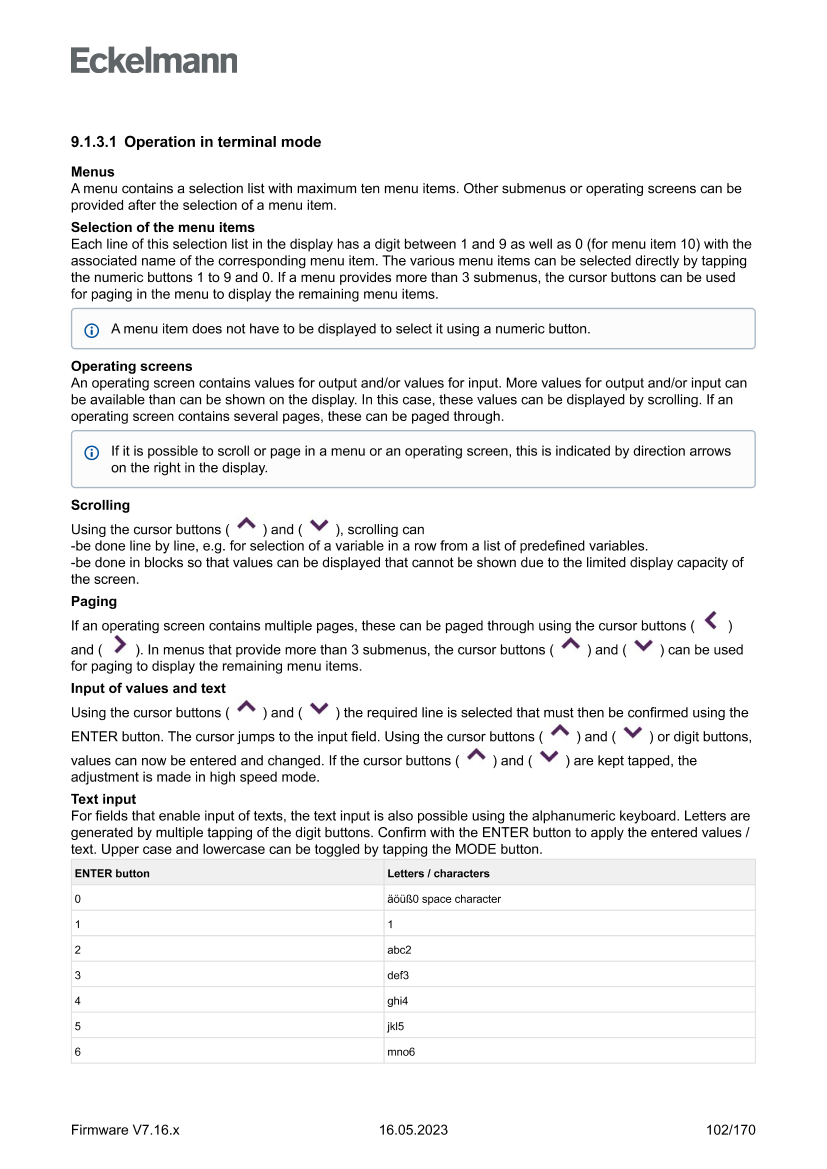 Eckelmann

9.1.3.1 Operation in terminal mode

Menus
A menu contains a selection list with maximum ten menu items. Other submenus or operating screens can be provided after the selection of a menu item.

Selection of the menu items
Each line of this selection list in the display has a digit between 1 and 9 as well as 0 (for menu item 10) with the associated name of the corresponding menu item. The various menu items can be selected directly by tapping the numeric buttons 1 to 9 and 0. If a menu provides more than 3 submenus, the cursor buttons can be used for paging in the menu to display the remaining menu items.

A menu item does not have to be displayed to select it using a numeric button.

Operating screens
An operating screen contains values for output and/or values for input. More values for output and/or input can be available than can be shown on the display. In this case, these values can be displayed by scrolling. If an operating screen contains several pages, these can be paged through.

If it is possible to scroll or page in a menu or an operating screen, this is indicated by direction arrows on the right in the display.

Scrolling
Using the cursor buttons ( ) and ( ), scrolling can
-be done line by line, e.g. for selection of a variable in a row from a list of predefined variables.
-be done in blocks so that values can be displayed that cannot be shown due to the limited display capacity of the screen.

Paging
If an operating screen contains multiple pages, these can be paged through using the cursor buttons ( ) and ( ). In menus that provide more than 3 submenus, the cursor buttons ( ) and ( ) can be used for paging to display the remaining menu items.

Input of values and text
Using the cursor buttons ( ) and ( ) the required line is selected that must then be confirmed using the ENTER button. The cursor jumps to the input field. Using the cursor buttons ( ) and ( ) or digit buttons, values can now be entered and changed. If the cursor buttons ( ) and ( ) are kept tapped, the adjustment is made in high speed mode.

Text input
For fields that enable input of texts, the text input is also possible using the alphanumeric keyboard. Letters are generated by multiple tapping of the digit buttons. Confirm with the ENTER button to apply the entered values / text. Upper case and lowercase can be toggled by tapping the MODE button.

| ENTER button | Letters / characters |
|---|---|
| 0 | äöüß0 space character |
| 1 | 1 |
| 2 | abc2 |
| 3 | def3 |
| 4 | ghi4 |
| 5 | jkl5 |
| 6 | mno6 |

Firmware V7.16.x 16.05.2023 102/170